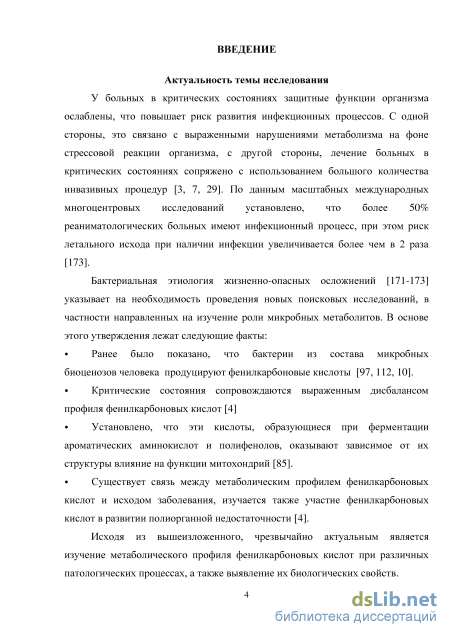 ВВЕДЕНИЕ

Актуальность темы исследования

У больных в критических состояниях защитные функции организма ослаблены, что повышает риск развития инфекционных процессов. С одной стороны, это связано с выраженными нарушениями метаболизма на фоне стрессовой реакции организма, с другой стороны, лечение больных в критических состояниях сопряжено с использованием большого количества инвазивных процедур [3, 7, 29]. По данным масштабных международных многоцентровых исследований установлено, что более 50% реаниматологических больных имеют инфекционный процесс, при этом риск летального исхода при наличии инфекции увеличивается более чем в 2 раза [173].

Бактериальная этиология жизненно-опасных осложнений [171-173] указывает на необходимость проведения новых поисковых исследований, в частности направленных на изучение роли микробных метаболитов. В основе этого утверждения лежат следующие факты:

• Ранее было показано, что бактерии из состава микробных биоценозов человека продуцируют фенилкарбоновые кислоты [97, 112, 10].

• Критические состояния сопровождаются выраженным дисбалансом профиля фенилкарбоновых кислот [4]

• Установлено, что эти кислоты, образующиеся при ферментации ароматических аминокислот и полифенолов, оказывают зависимое от их структуры влияние на функции митохондрий [85].

• Существует связь между метаболическим профилем фенилкарбоновых кислот и исходом заболевания, изучается также участие фенилкарбоновых кислот в развитии полиорганной недостаточности [4].

Исходя из вышеизложенного, чрезвычайно актуальным является изучение метаболического профиля фенилкарбоновых кислот при различных патологических процессах, а также выявление их биологических свойств.

4

dsLib.net
библиотека диссертаций